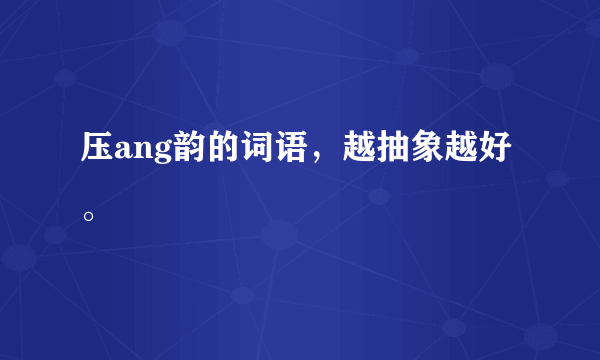 压ang韵的词语，越抽象越好。